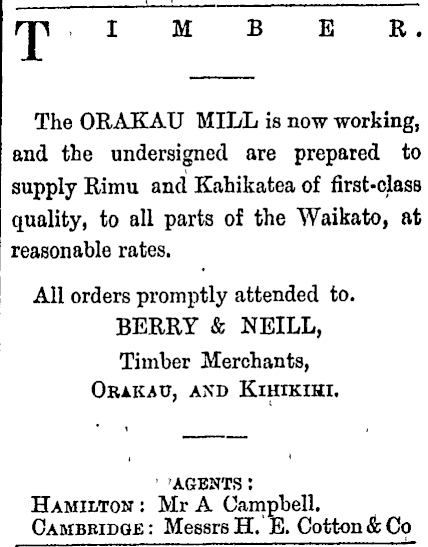 TIMBER.

The ORAKAU MILL is now working, and the undersigned are prepared to supply Rimu and Kahikatea of first-class quality, to all parts of the Waikato, at reasonable rates.

All orders promptly attended to.

BERRY & NEILL,
Timber Merchants,
ORAKAU, AND KIHIKIHI.

AGENTS:
HAMILTON: Mr A Campbell.
CAMBRIDGE: Messrs H. E. Cotton & Co